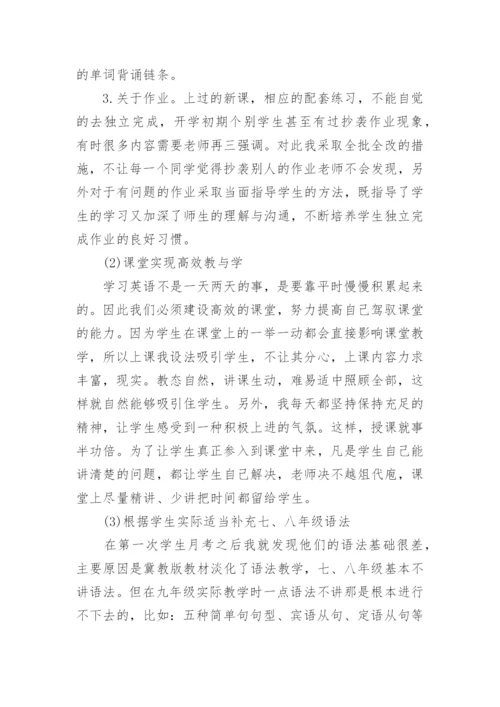 的单词背诵链条。

3.关于作业。上过的新课，相应的配套练习，不能自觉的去独立完成，开学初期个别学生甚至有过抄袭作业现象，有时很多内容需要老师再三强调。对此我采取全批全改的措施，不让每一个同学觉得抄袭别人的作业老师不会发现，另外对于有问题的作业采取当面指导学生的方法，既指导了学生的学习又加深了师生的理解与沟通，不断培养学生独立完成作业的良好习惯。

(2)课堂实现高效教与学

学习英语不是一天两天的事，是要靠平时慢慢积累起来的。因此我们必须建设高效的课堂，努力提高自己驾驭课堂的能力。因为学生在课堂上的一举一动都会直接影响课堂教学，所以上课我设法吸引学生，不让其分心，上课内容力求丰富，现实。教态自然，讲课生动，难易适中照顾全部，这样就自然能够吸引住学生。另外，我每天都坚持保持充足的精神，让学生感受到一种积极上进的气氛。这样，授课就事半功倍。为了让学生真正参入到课堂中来，凡是学生自己能讲清楚的问题，都让学生自己解决，老师决不越俎代庖，课堂上尽量精讲、少讲把时间都留给学生。

(3)根据学生实际适当补充七、八年级语法

在第一次学生月考之后我就发现他们的语法基础很差，主要原因是冀教版教材淡化了语法教学，七、八年级基本不讲语法。但在九年级实际教学时一点语法不讲那是根本进行不下去的，比如：五种简单句句型、宾语从句、定语从句等